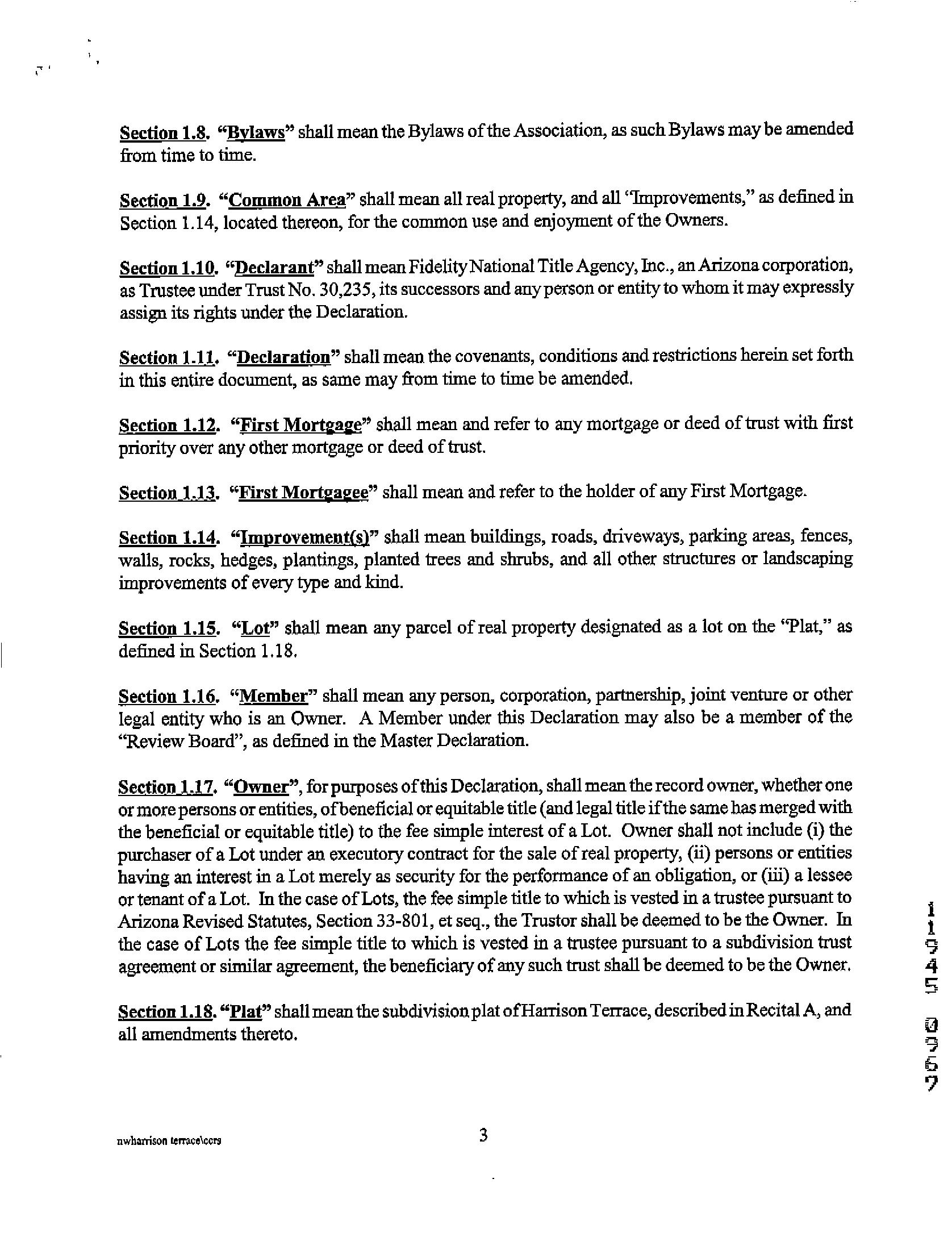 Section 1.8. "Bylaws" shall mean the Bylaws of the Association, as such Bylaws may be amended from time to time.

Section 1.9. "Common Area" shall mean all real property, and all "Improvements," as defined in Section 1.14, located thereon, for the common use and enjoyment of the Owners.

Section 1.10. "Declarant" shall mean Fidelity National Title Agency, Inc., an Arizona corporation, as Trustee under Trust No. 30,235, its successors and any person or entity to whom it may expressly assign its rights under the Declaration.

Section 1.11. "Declaration" shall mean the covenants, conditions and restrictions herein set forth in this entire document, as same may from time to time be amended.

Section 1.12. "First Mortgage" shall mean and refer to any mortgage or deed of trust with first priority over any other mortgage or deed of trust.

Section 1.13. "First Mortgagee" shall mean and refer to the holder of any First Mortgage.

Section 1.14. "Improvement(s)" shall mean buildings, roads, driveways, parking areas, fences, walls, rocks, hedges, plantings, planted trees and shrubs, and all other structures or landscaping improvements of every type and kind.

Section 1.15. "Lot" shall mean any parcel of real property designated as a lot on the "Plat," as defined in Section 1.18.

Section 1.16. "Member" shall mean any person, corporation, partnership, joint venture or other legal entity who is an Owner. A Member under this Declaration may also be a member of the "Review Board", as defined in the Master Declaration.

Section 1.17. "Owner", for purposes of this Declaration, shall mean the record owner, whether one or more persons or entities, of beneficial or equitable title (and legal title if the same has merged with the beneficial or equitable title) to the fee simple interest of a Lot. Owner shall not include (i) the purchaser of a Lot under an executory contract for the sale of real property, (ii) persons or entities having an interest in a Lot merely as security for the performance of an obligation, or (iii) a lessee or tenant of a Lot. In the case of Lots, the fee simple title to which is vested in a trustee pursuant to Arizona Revised Statutes, Section 33-801, et seq., the Trustor shall be deemed to be the Owner. In the case of Lots the fee simple title to which is vested in a trustee pursuant to a subdivision trust agreement or similar agreement, the beneficiary of any such trust shall be deemed to be the Owner.

Section 1.18. "Plat" shall mean the subdivision plat of Harrison Terrace, described in Recital A, and all amendments thereto.

11945 0967

nwharrison terrace\ccrs

3